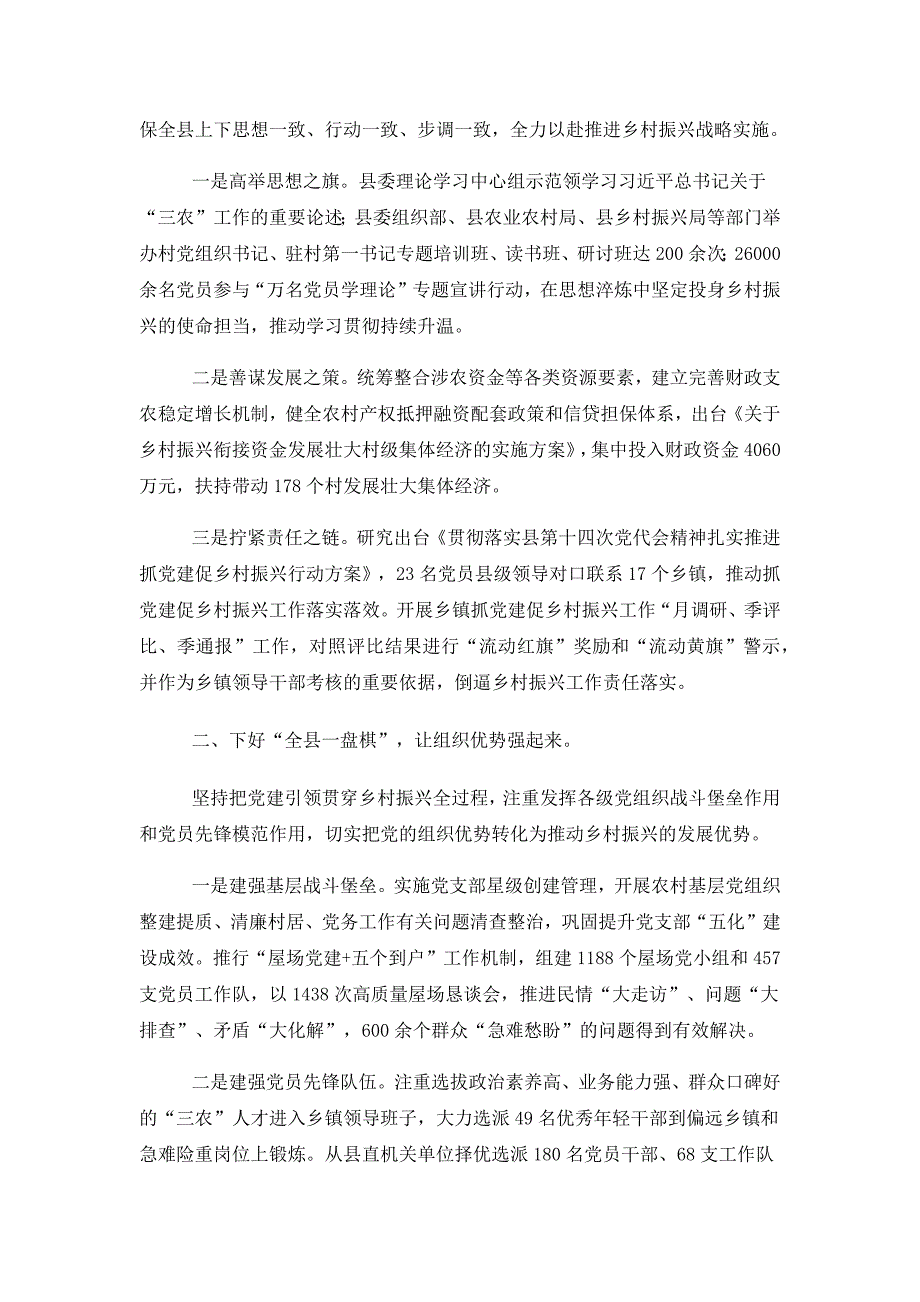 保全县上下思想一致、行动一致、步调一致，全力以赴推进乡村振兴战略实施。

一是高举思想之旗。县委理论学习中心组示范领学习习近平总书记关于“三农”工作的重要论述；县委组织部、县农业农村局、县乡村振兴局等部门举办村党组织书记、驻村第一书记专题培训班、读书班、研讨班达200余次；26000余名党员参与“万名党员学理论”专题宣讲行动，在思想淬炼中坚定投身乡村振兴的使命担当，推动学习贯彻持续升温。

二是善谋发展之策。统筹整合涉农资金等各类资源要素，建立完善财政支农稳定增长机制，健全农村产权抵押融资配套政策和信贷担保体系，出台《关于乡村振兴衔接资金发展壮大村级集体经济的实施方案》，集中投入财政资金4060万元，扶持带动178个村发展壮大集体经济。

三是拧紧责任之链。研究出台《贯彻落实县第十四次党代会精神扎实推进抓党建促乡村振兴行动方案》，23名党员县级领导对口联系17个乡镇，推动抓党建促乡村振兴工作落实落效。开展乡镇抓党建促乡村振兴工作“月调研、季评比、季通报”工作，对照评比结果进行“流动红旗”奖励和“流动黄旗”警示，并作为乡镇领导干部考核的重要依据，倒逼乡村振兴工作责任落实。

二、下好“全县一盘棋”，让组织优势强起来。

坚持把党建引领贯穿乡村振兴全过程，注重发挥各级党组织战斗堡垒作用和党员先锋模范作用，切实把党的组织优势转化为推动乡村振兴的发展优势。

一是建强基层战斗堡垒。实施党支部星级创建管理，开展农村基层党组织整建提质、清廉村居、党务工作有关问题清查整治，巩固提升党支部“五化”建设成效。推行“屋场党建+五个到户”工作机制，组建1188个屋场党小组和457支党员工作队，以1438次高质量屋场恳谈会，推进民情“大走访”、问题“大排查”、矛盾“大化解”，600余个群众“急难愁盼”的问题得到有效解决。

二是建强党员先锋队伍。注重选拔政治素养高、业务能力强、群众口碑好的“三农”人才进入乡镇领导班子，大力选派49名优秀年轻干部到偏远乡镇和急难险重岗位上锻炼。从县直机关单位择优选派180名党员干部、68支工作队